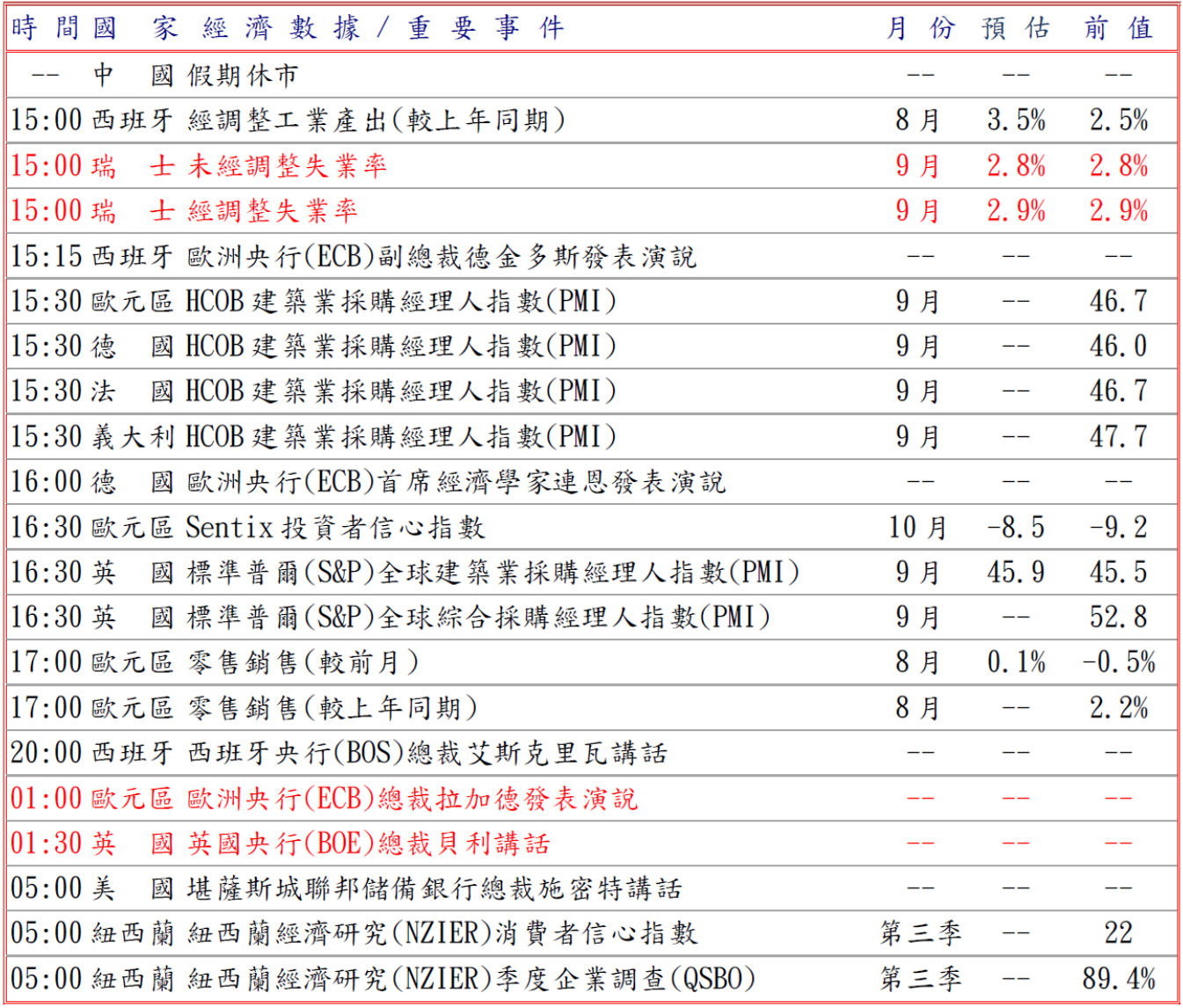 | 時間 | 國家 | 經濟數據/重要事件 | 月份 | 預估 | 前值 |
|---|---|---|---|---|---|
| -- | 中國 | 假期休市 | -- | -- | -- |
| 15:00 | 西班牙 | 經調整工業產出(較上年同期) | 8月 | 3.5% | 2.5% |
| 15:00 | 瑞士 | 未經調整失業率 | 9月 | 2.8% | 2.8% |
| 15:00 | 瑞士 | 經調整失業率 | 9月 | 2.9% | 2.9% |
| 15:15 | 西班牙 | 歐洲央行(ECB)副總裁德金多斯發表演說 | -- | -- | -- |
| 15:30 | 歐元區 | HCOB建築業採購經理人指數(PMI) | 9月 | -- | 46.7 |
| 15:30 | 德國 | HCOB建築業採購經理人指數(PMI) | 9月 | -- | 46.0 |
| 15:30 | 法國 | HCOB建築業採購經理人指數(PMI) | 9月 | -- | 46.7 |
| 15:30 | 義大利 | HCOB建築業採購經理人指數(PMI) | 9月 | -- | 47.7 |
| 16:00 | 德國 | 歐洲央行(ECB)首席經濟學家連恩發表演說 | -- | -- | -- |
| 16:30 | 歐元區 | Sentix投資者信心指數 | 10月 | -8.5 | -9.2 |
| 16:30 | 英國 | 標準普爾(S&P)全球建築業採購經理人指數(PMI) | 9月 | 45.9 | 45.5 |
| 16:30 | 英國 | 標準普爾(S&P)全球綜合採購經理人指數(PMI) | 9月 | -- | 52.8 |
| 17:00 | 歐元區 | 零售銷售(較前月) | 8月 | 0.1% | -0.5% |
| 17:00 | 歐元區 | 零售銷售(較上年同期) | 8月 | -- | 2.2% |
| 20:00 | 西班牙 | 西班牙央行(BOS)總裁艾斯克里瓦講話 | -- | -- | -- |
| 01:00 | 歐元區 | 歐洲央行(ECB)總裁拉加德發表演說 | -- | -- | -- |
| 01:30 | 英國 | 英國央行(BOE)總裁貝利講話 | -- | -- | -- |
| 05:00 | 美國 | 堪薩斯城聯邦儲備銀行總裁施密特講話 | -- | -- | -- |
| 05:00 | 紐西蘭 | 紐西蘭經濟研究(NZIER)消費者信心指數 | 第三季 | -- | 22 |
| 05:00 | 紐西蘭 | 紐西蘭經濟研究(NZIER)季度企業調查(QSBO) | 第三季 | -- | 89.4% |